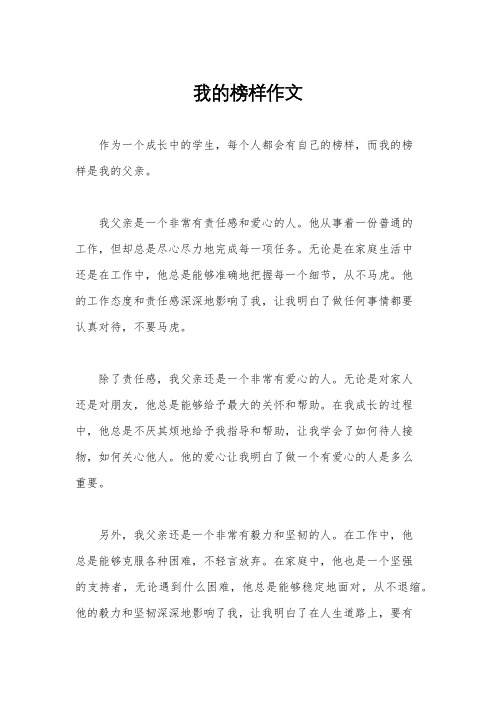 我的榜样作文

作为一个成长中的学生，每个人都会有自己的榜样，而我的榜样是我的父亲。

我父亲是一个非常有责任感和爱心的人。他从事着一份普通的工作，但却总是尽心尽力地完成每一项任务。无论是在家庭生活中还是在工作中，他总是能够准确地把握每一个细节，从不马虎。他的工作态度和责任感深深地影响了我，让我明白了做任何事情都要认真对待，不要马虎。

除了责任感，我父亲还是一个非常有爱心的人。无论是对家人还是对朋友，他总是能够给予最大的关怀和帮助。在我成长的过程中，他总是不厌其烦地给予我指导和帮助，让我学会了如何待人接物，如何关心他人。他的爱心让我明白了做一个有爱心的人是多么重要。

另外，我父亲还是一个非常有毅力和坚韧的人。在工作中，他总是能够克服各种困难，不轻言放弃。在家庭中，他也是一个坚强的支持者，无论遇到什么困难，他总是能够稳定地面对，从不退缩。他的毅力和坚韧深深地影响了我，让我明白了在人生道路上，要有